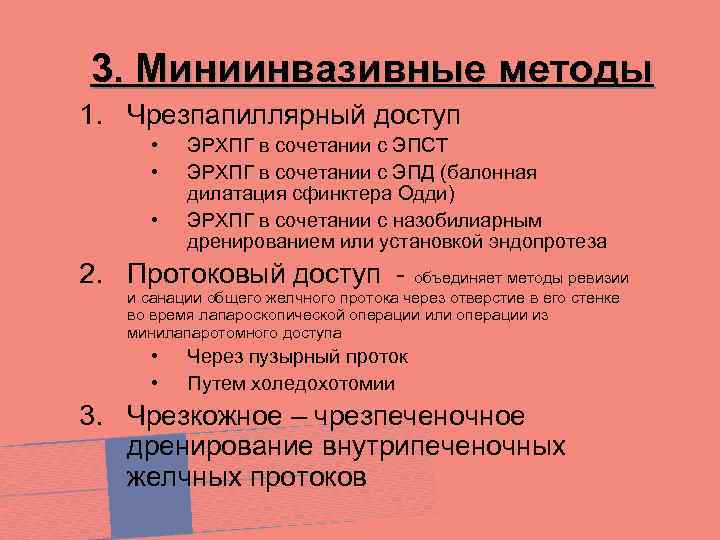 3. Миниинвазивные методы

1. Чрезпапиллярный доступ
 • ЭРХПГ в сочетании с ЭПСТ
 • ЭРХПГ в сочетании с ЭПД (балонная дилатация сфинктера Одди)
 • ЭРХПГ в сочетании с назобилиарным дренированием или установкой эндопротеза

2. Протоковый доступ - объединяет методы ревизии и санации общего желчного протока через отверстие в его стенке во время лапароскопической операции или операции из минилапаротомного доступа
 • Через пузырный проток
 • Путем холедохотомии

3. Чрезкожное – чрезпеченочное дренирование внутрипеченочных желчных протоков